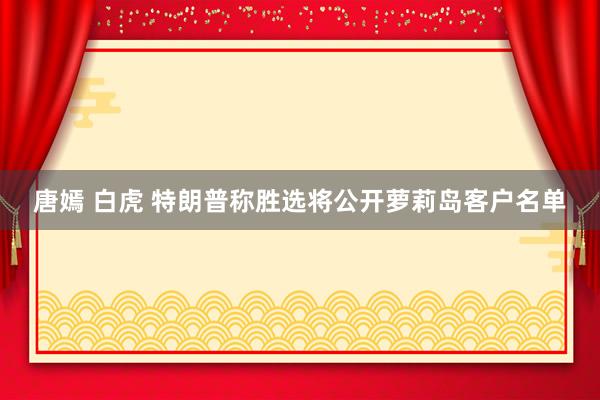 唐嫣 白虎 特朗普称胜选将公开萝莉岛客户名单